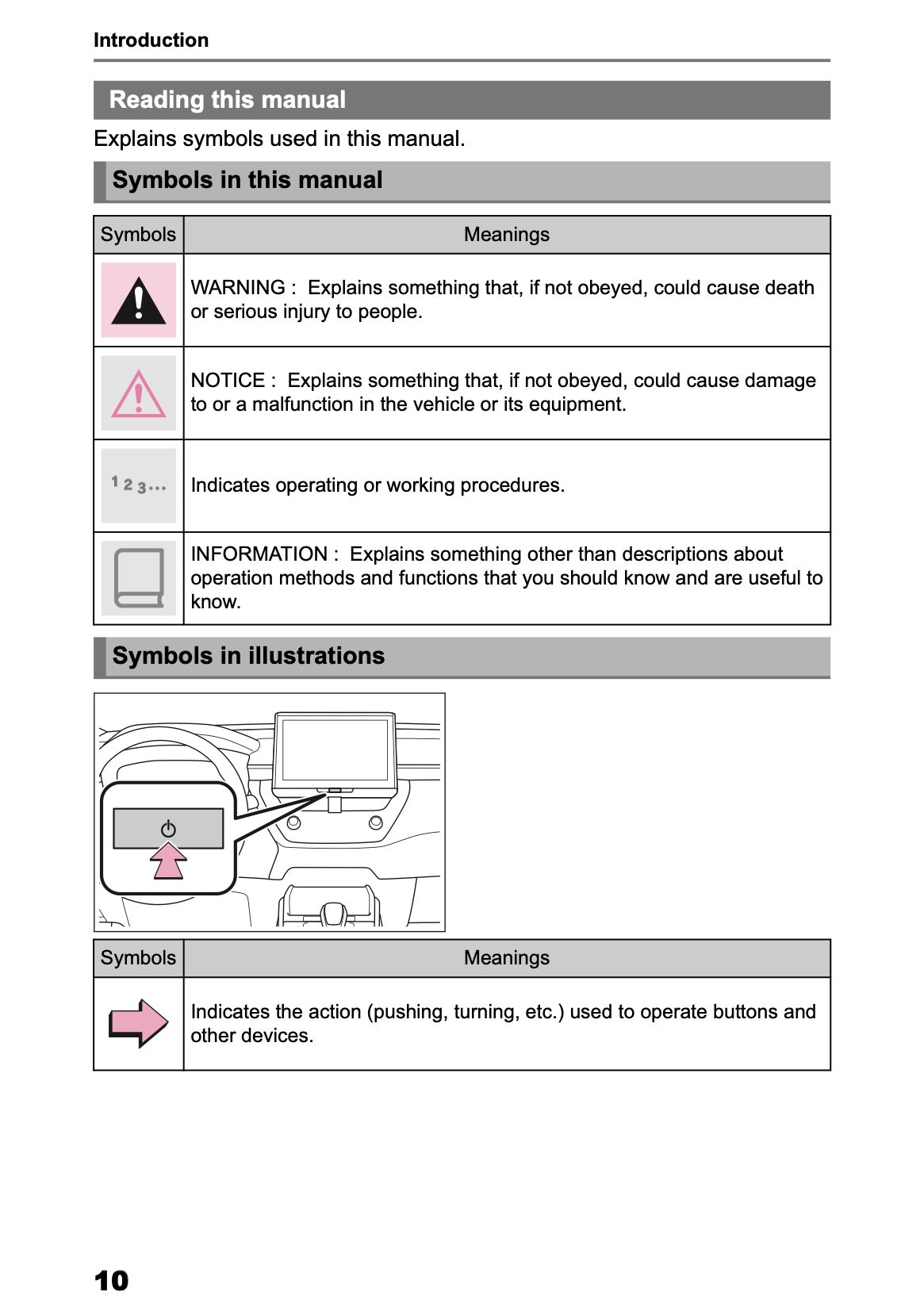 Introduction

Reading this manual

Explains symbols used in this manual.

Symbols in this manual

| Symbols | Meanings |
|---|---|
| | WARNING : Explains something that, if not obeyed, could cause death or serious injury to people. |
| | NOTICE : Explains something that, if not obeyed, could cause damage to or a malfunction in the vehicle or its equipment. |
| 1 2 3... | Indicates operating or working procedures. |
| | INFORMATION : Explains something other than descriptions about operation methods and functions that you should know and are useful to know. |

Symbols in illustrations

| Symbols | Meanings |
|---|---|
| | Indicates the action (pushing, turning, etc.) used to operate buttons and other devices. |

10